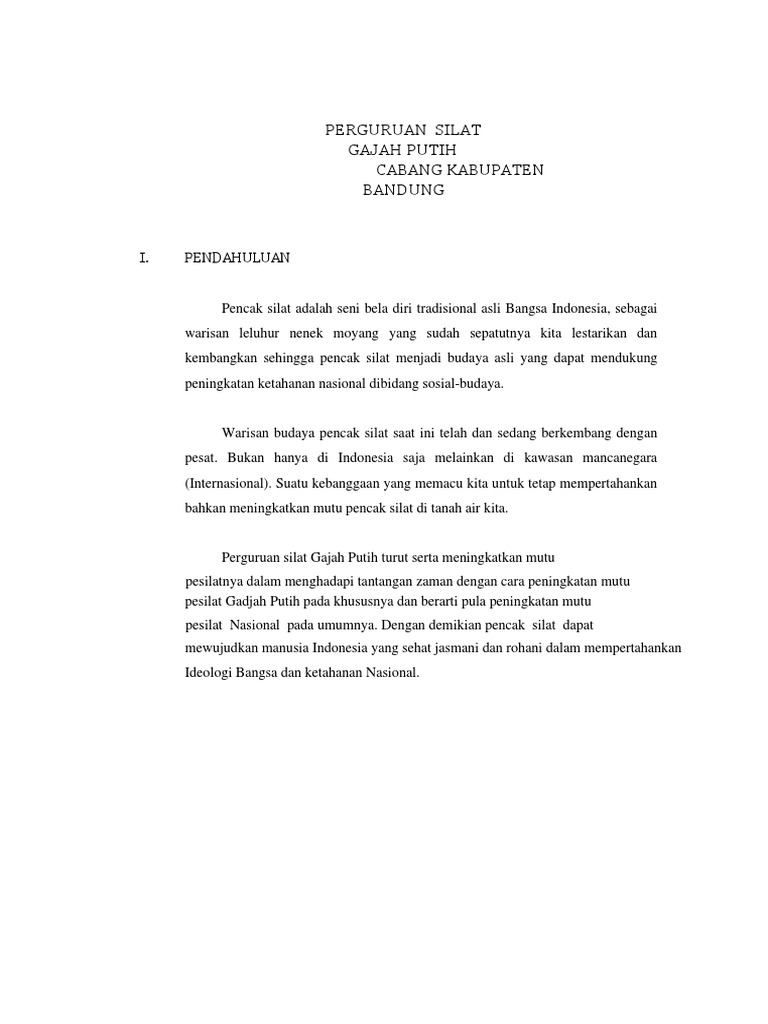 PERGURUAN SILAT
GAJAH PUTIH
CABANG KABUPATEN
BANDUNG

I. PENDAHULUAN

Pencak silat adalah seni bela diri tradisional asli Bangsa Indonesia, sebagai warisan leluhur nenek moyang yang sudah sepatutnya kita lestarikan dan kembangkan sehingga pencak silat menjadi budaya asli yang dapat mendukung peningkatan ketahanan nasional dibidang sosial-budaya.

Warisan budaya pencak silat saat ini telah dan sedang berkembang dengan pesat. Bukan hanya di Indonesia saja melainkan di kawasan mancanegara (Internasional). Suatu kebanggaan yang memacu kita untuk tetap mempertahankan bahkan meningkatkan mutu pencak silat di tanah air kita.

Perguruan silat Gajah Putih turut serta meningkatkan mutu pesilatnya dalam menghadapi tantangan zaman dengan cara peningkatan mutu pesilat Gadjah Putih pada khususnya dan berarti pula peningkatan mutu pesilat Nasional pada umumnya. Dengan demikian pencak silat dapat mewujudkan manusia Indonesia yang sehat jasmani dan rohani dalam mempertahankan Ideologi Bangsa dan ketahanan Nasional.